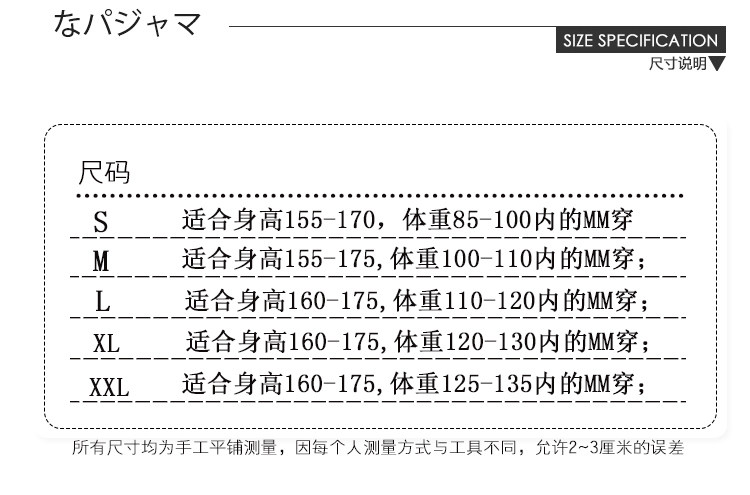 なパジャマ

SIZE SPECIFICATION
尺寸说明

尺码

S 适合身高155-170，体重85-100内的MM穿

M 适合身高155-175,体重100-110内的MM穿；

L 适合身高160-175,体重110-120内的MM穿；

XL 适合身高160-175,体重120-130内的MM穿；

XXL 适合身高160-175,体重125-135内的MM穿；

所有尺寸均为手工平铺测量，因每个人测量方式与工具不同，允许2~3厘米的误差